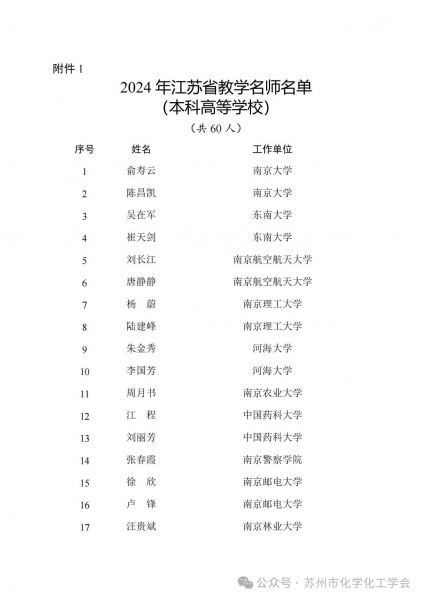 附件 1

2024 年江苏省教学名师名单
（本科高等学校）
（共 60 人）

| 序号 | 姓名 | 工作单位 |
|---|---|---|
| 1 | 俞寿云 | 南京大学 |
| 2 | 陈昌凯 | 南京大学 |
| 3 | 吴在军 | 东南大学 |
| 4 | 崔天剑 | 东南大学 |
| 5 | 刘长江 | 南京航空航天大学 |
| 6 | 唐静静 | 南京航空航天大学 |
| 7 | 杨　蔚 | 南京理工大学 |
| 8 | 陆建峰 | 南京理工大学 |
| 9 | 朱金秀 | 河海大学 |
| 10 | 李国芳 | 河海大学 |
| 11 | 周月书 | 南京农业大学 |
| 12 | 江　程 | 中国药科大学 |
| 13 | 刘丽芳 | 中国药科大学 |
| 14 | 张春霞 | 南京警察学院 |
| 15 | 徐　欣 | 南京邮电大学 |
| 16 | 卢　锋 | 南京邮电大学 |
| 17 | 汪贵斌 | 南京林业大学 |

公众号 · 苏州市化学化工学会